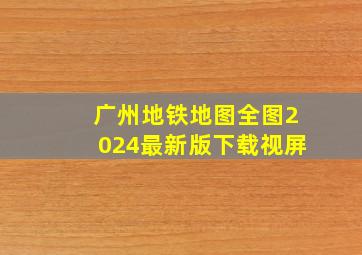 广州地铁地图全图2024最新版下载视屏